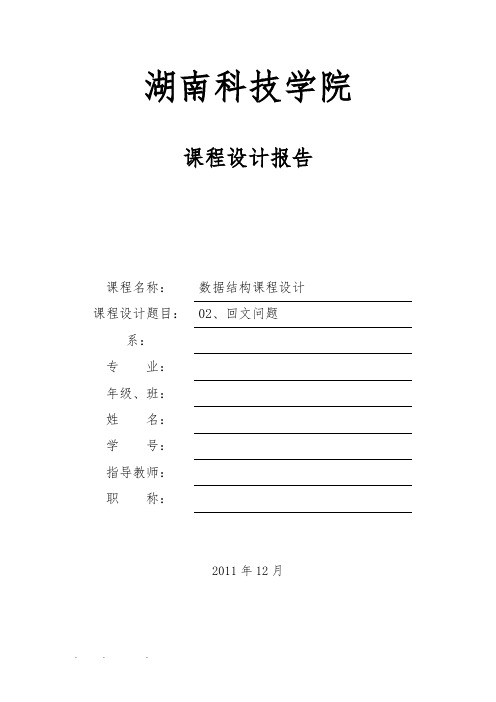 湖南科技学院

课程设计报告

课程名称： 数据结构课程设计

课程设计题目： 02、回文问题

系：

专 业：

年级、班：

姓 名：

学 号：

指导教师：

职 称：

2011 年 12 月